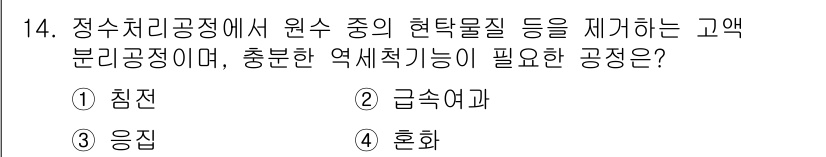 14. 정수처리공정에서 원수 중의 현탁물질 등을 제거하는 고액 분리공정이며, 충분한 역세척기능이 필요한 공정은?

① 침전
② 급속여과
③ 응집
④ 혼화